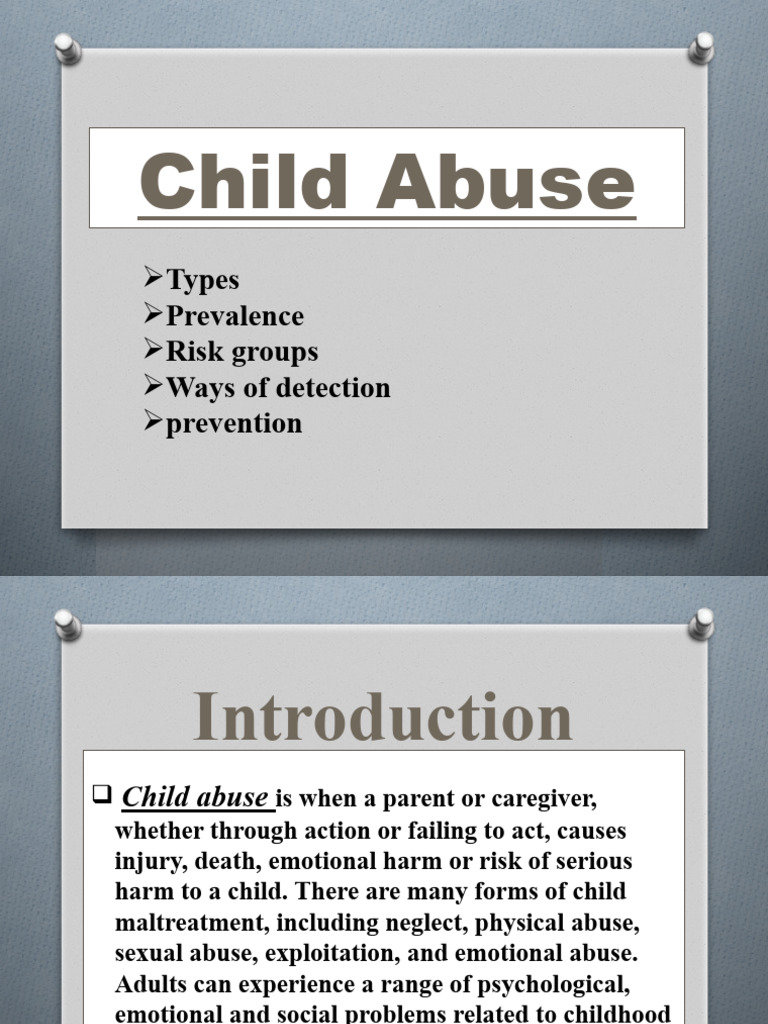 Child Abuse

➢Types
➢Prevalence
➢Risk groups
➢Ways of detection
➢prevention

Introduction

❑ Child abuse is when a parent or caregiver, whether through action or failing to act, causes injury, death, emotional harm or risk of serious harm to a child. There are many forms of child maltreatment, including neglect, physical abuse, sexual abuse, exploitation, and emotional abuse. Adults can experience a range of psychological, emotional and social problems related to childhood